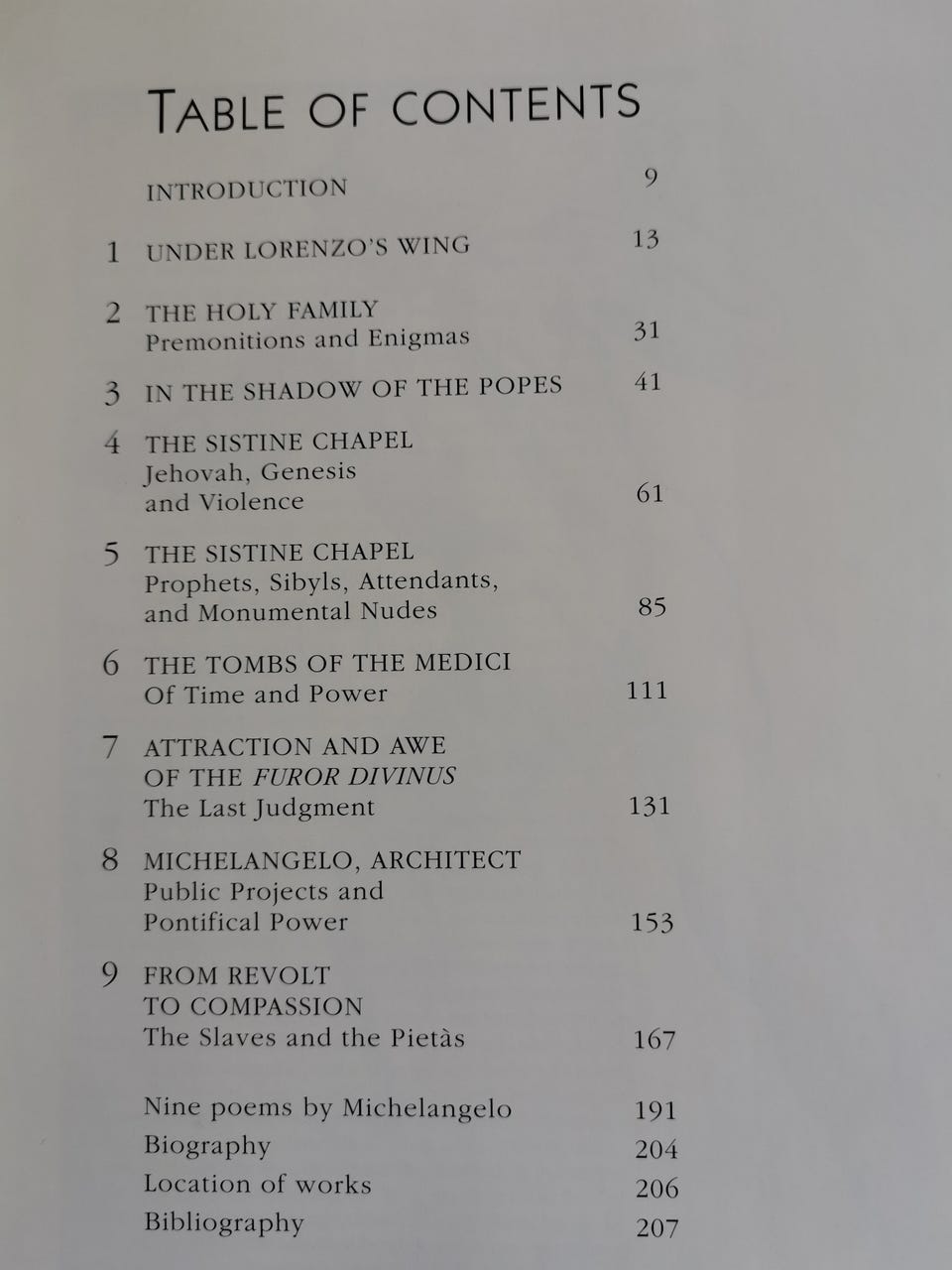 TABLE OF CONTENTS

INTRODUCTION 9

1 UNDER LORENZO'S WING 13

2 THE HOLY FAMILY
Premonitions and Enigmas 31

3 IN THE SHADOW OF THE POPES 41

4 THE SISTINE CHAPEL
Jehovah, Genesis
and Violence 61

5 THE SISTINE CHAPEL
Prophets, Sibyls, Attendants,
and Monumental Nudes 85

6 THE TOMBS OF THE MEDICI
Of Time and Power 111

7 ATTRACTION AND AWE
OF THE FUROR DIVINUS
The Last Judgment 131

8 MICHELANGELO, ARCHITECT
Public Projects and
Pontifical Power 153

9 FROM REVOLT
TO COMPASSION
The Slaves and the Pietàs 167

Nine poems by Michelangelo 191
Biography 204
Location of works 206
Bibliography 207